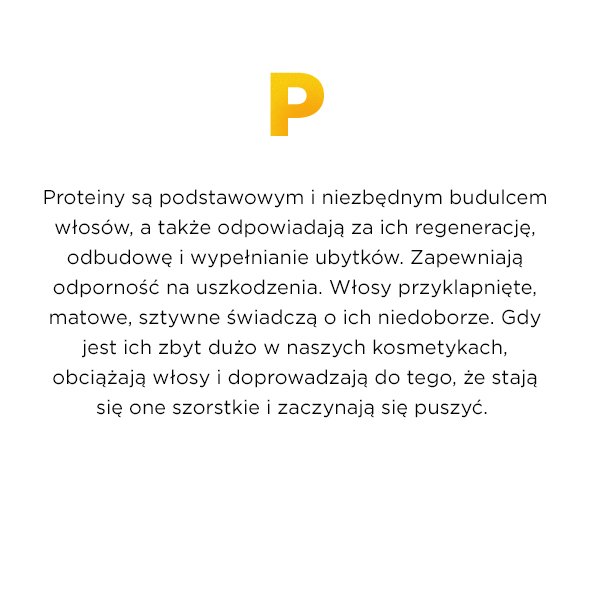 P

Proteiny są podstawowym i niezbędnym budulcem włosów, a także odpowiadają za ich regenerację, odbudowę i wypełnianie ubytków. Zapewniają odporność na uszkodzenia. Włosy przyklapnięte, matowe, sztywne świadczą o ich niedoborze. Gdy jest ich zbyt dużo w naszych kosmetykach, obciążają włosy i doprowadzają do tego, że stają się one szorstkie i zaczynają się puszyć.